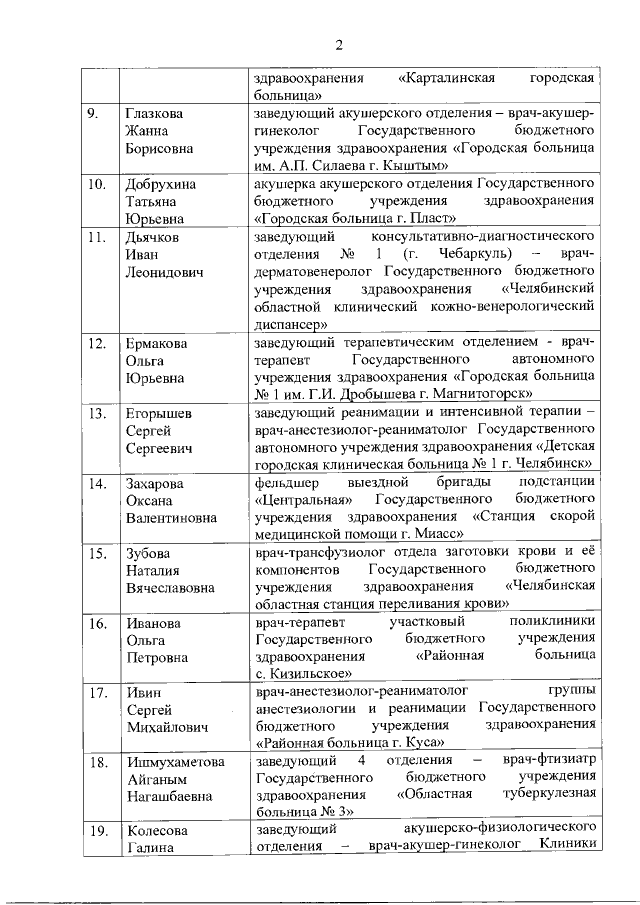 2

| | | |
|---|---|---|
| | | здравоохранения «Карталинская городская больница» |
| 9. | Глазкова Жанна Борисовна | заведующий акушерского отделения – врач-акушер-гинеколог Государственного бюджетного учреждения здравоохранения «Городская больница им. А.П. Силаева г. Кыштым» |
| 10. | Добрухина Татьяна Юрьевна | акушерка акушерского отделения Государственного бюджетного учреждения здравоохранения «Городская больница г. Пласт» |
| 11. | Дьячков Иван Леонидович | заведующий консультативно-диагностического отделения № 1 (г. Чебаркуль) – врач-дерматовенеролог Государственного бюджетного учреждения здравоохранения «Челябинский областной клинический кожно-венерологический диспансер» |
| 12. | Ермакова Ольга Юрьевна | заведующий терапевтическим отделением - врач-терапевт Государственного автономного учреждения здравоохранения «Городская больница № 1 им. Г.И. Дробышева г. Магнитогорск» |
| 13. | Егорышев Сергей Сергеевич | заведующий реанимации и интенсивной терапии – врач-анестезиолог-реаниматолог Государственного автономного учреждения здравоохранения «Детская городская клиническая больница № 1 г. Челябинск» |
| 14. | Захарова Оксана Валентиновна | фельдшер выездной бригады подстанции «Центральная» Государственного бюджетного учреждения здравоохранения «Станция скорой медицинской помощи г. Миасс» |
| 15. | Зубова Наталия Вячеславовна | врач-трансфузиолог отдела заготовки крови и её компонентов Государственного бюджетного учреждения здравоохранения «Челябинская областная станция переливания крови» |
| 16. | Иванова Ольга Петровна | врач-терапевт участковый поликлиники Государственного бюджетного учреждения здравоохранения «Районная больница с. Кизильское» |
| 17. | Ивин Сергей Михайлович | врач-анестезиолог-реаниматолог группы анестезиологии и реанимации Государственного бюджетного учреждения здравоохранения «Районная больница г. Куса» |
| 18. | Ишмухаметова Айганым Нагашбаевна | заведующий 4 отделения – врач-фтизиатр Государственного бюджетного учреждения здравоохранения «Областная туберкулезная больница № 3» |
| 19. | Колесова Галина | заведующий акушерско-физиологического отделения – врач-акушер-гинеколог Клиники |